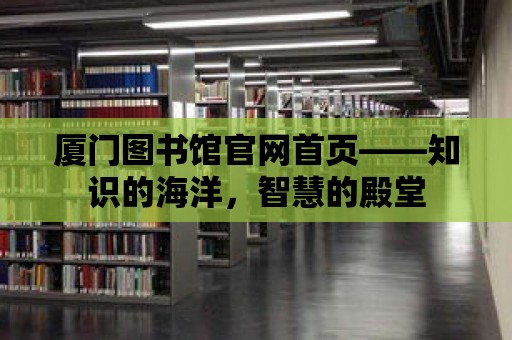 厦门图书馆官网首页——知识的海洋，智慧的殿堂